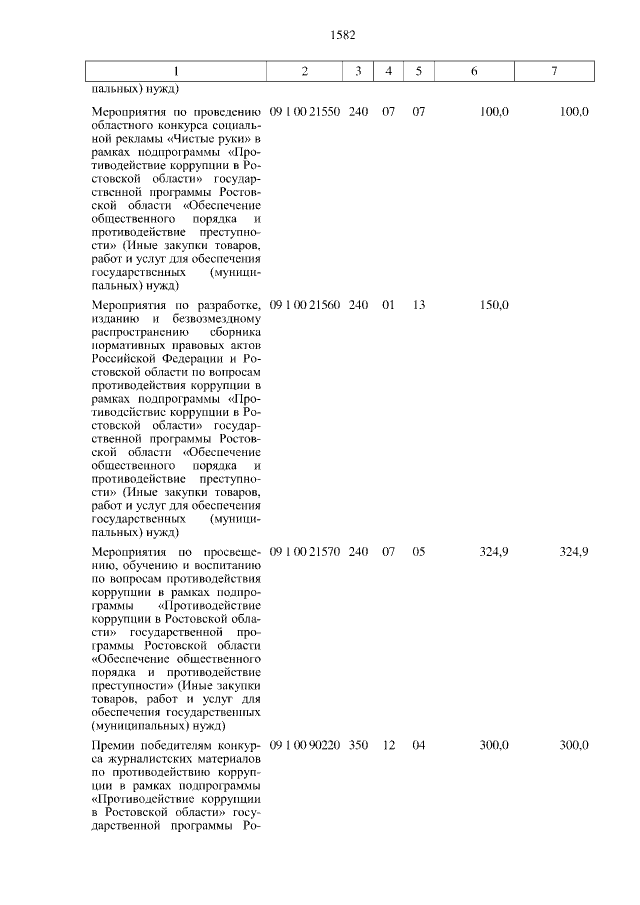 1582

| 1 | 2 | 3 | 4 | 5 | 6 | 7 |
|---|---|---|---|---|---|---|
| пальных) нужд) | | | | | | |
| Мероприятия по проведению областного конкурса социальной рекламы «Чистые руки» в рамках подпрограммы «Противодействие коррупции в Ростовской области» государственной программы Ростовской области «Обеспечение общественного порядка и противодействие преступности» (Иные закупки товаров, работ и услуг для обеспечения государственных (муниципальных) нужд) | 09 1 00 21550 | 240 | 07 | 07 | 100,0 | 100,0 |
| Мероприятия по разработке, изданию и безвозмездному распространению сборника нормативных правовых актов Российской Федерации и Ростовской области по вопросам противодействия коррупции в рамках подпрограммы «Противодействие коррупции в Ростовской области» государственной программы Ростовской области «Обеспечение общественного порядка и противодействие преступности» (Иные закупки товаров, работ и услуг для обеспечения государственных (муниципальных) нужд) | 09 1 00 21560 | 240 | 01 | 13 | 150,0 | |
| Мероприятия по просвещению, обучению и воспитанию по вопросам противодействия коррупции в рамках подпрограммы «Противодействие коррупции в Ростовской области» государственной программы Ростовской области «Обеспечение общественного порядка и противодействие преступности» (Иные закупки товаров, работ и услуг для обеспечения государственных (муниципальных) нужд) | 09 1 00 21570 | 240 | 07 | 05 | 324,9 | 324,9 |
| Премии победителям конкурса журналистских материалов по противодействию коррупции в рамках подпрограммы «Противодействие коррупции в Ростовской области» государственной программы Ро- | 09 1 00 90220 | 350 | 12 | 04 | 300,0 | 300,0 |